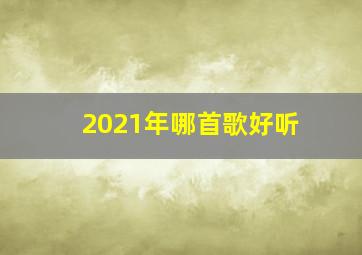 2021年哪首歌好听